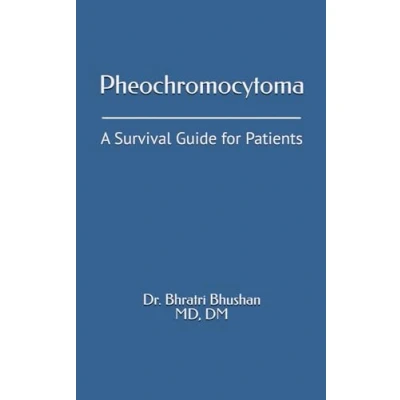 Pheochromocytoma

A Survival Guide for Patients

Dr. Bhratri Bhushan
MD, DM